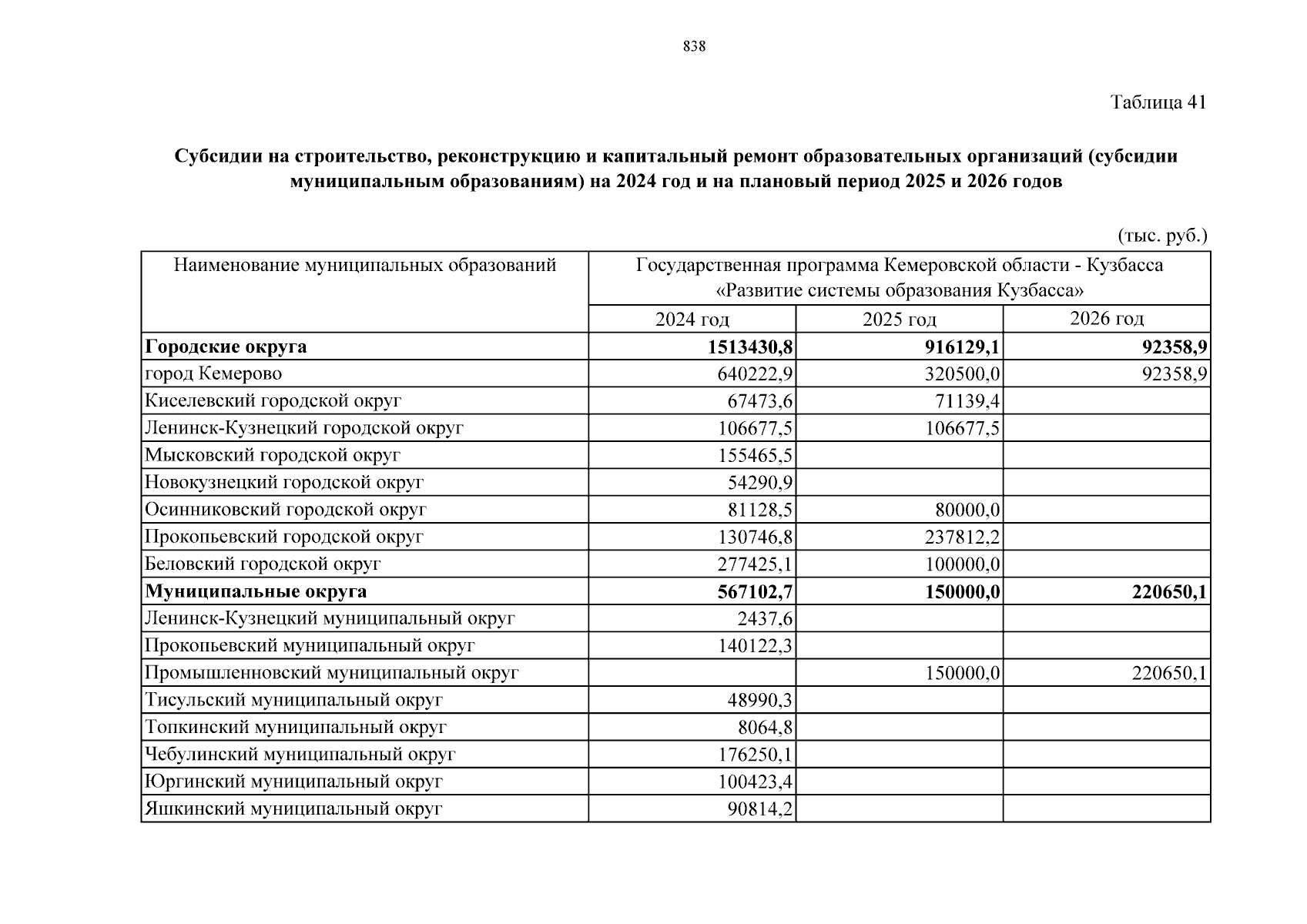 838

Таблица 41

**Субсидии на строительство, реконструкцию и капитальный ремонт образовательных организаций (субсидии муниципальным образованиям) на 2024 год и на плановый период 2025 и 2026 годов**

(тыс. руб.)

| Наименование муниципальных образований | Государственная программа Кемеровской области - Кузбасса «Развитие системы образования Кузбасса» | | |
|---|---|---|---|
| | 2024 год | 2025 год | 2026 год |
| **Городские округа** | **1513430,8** | **916129,1** | **92358,9** |
| город Кемерово | 640222,9 | 320500,0 | 92358,9 |
| Киселевский городской округ | 67473,6 | 71139,4 | |
| Ленинск-Кузнецкий городской округ | 106677,5 | 106677,5 | |
| Мысковский городской округ | 155465,5 | | |
| Новокузнецкий городской округ | 54290,9 | | |
| Осинниковский городской округ | 81128,5 | 80000,0 | |
| Прокопьевский городской округ | 130746,8 | 237812,2 | |
| Беловский городской округ | 277425,1 | 100000,0 | |
| **Муниципальные округа** | **567102,7** | **150000,0** | **220650,1** |
| Ленинск-Кузнецкий муниципальный округ | 2437,6 | | |
| Прокопьевский муниципальный округ | 140122,3 | | |
| Промышленновский муниципальный округ | | 150000,0 | 220650,1 |
| Тисульский муниципальный округ | 48990,3 | | |
| Топкинский муниципальный округ | 8064,8 | | |
| Чебулинский муниципальный округ | 176250,1 | | |
| Юргинский муниципальный округ | 100423,4 | | |
| Яшкинский муниципальный округ | 90814,2 | | |